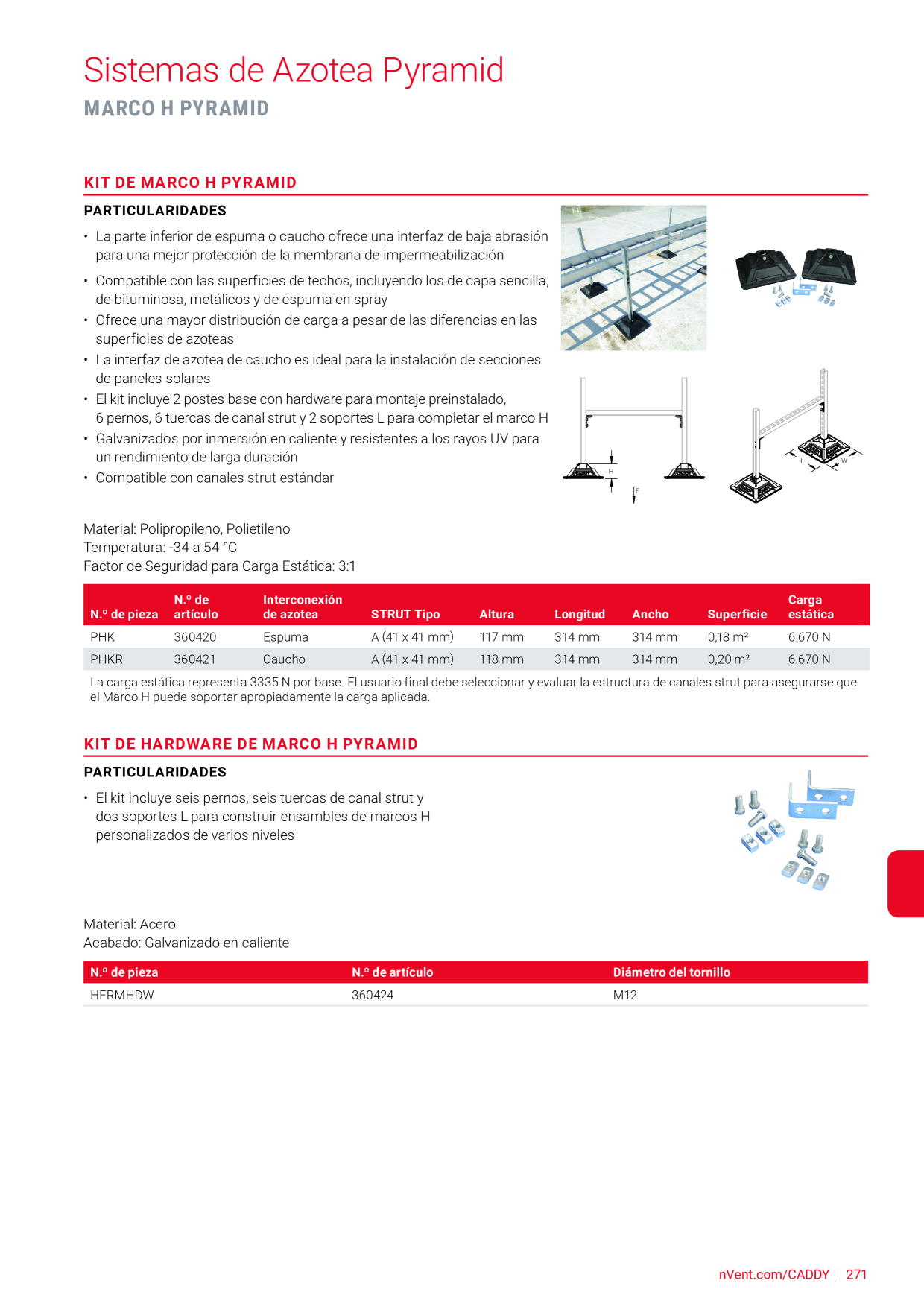 Sistemas de Azotea Pyramid
MARCO H PYRAMID

KIT DE MARCO H PYRAMID

PARTICULARIDADES

• La parte inferior de espuma o caucho ofrece una interfaz de baja abrasión para una mejor protección de la membrana de impermeabilización
• Compatible con las superficies de techos, incluyendo los de capa sencilla, de bituminosa, metálicos y de espuma en spray
• Ofrece una mayor distribución de carga a pesar de las diferencias en las superficies de azoteas
• La interfaz de azotea de caucho es ideal para la instalación de secciones de paneles solares
• El kit incluye 2 postes base con hardware para montaje preinstalado, 6 pernos, 6 tuercas de canal strut y 2 soportes L para completar el marco H
• Galvanizados por inmersión en caliente y resistentes a los rayos UV para un rendimiento de larga duración
• Compatible con canales strut estándar

H
F
L
W

Material: Polipropileno, Polietileno
Temperatura: -34 a 54 °C
Factor de Seguridad para Carga Estática: 3:1

| N.º de pieza | N.º de artículo | Interconexión de azotea | STRUT Tipo | Altura | Longitud | Ancho | Superficie | Carga estática |
|---|---|---|---|---|---|---|---|---|
| PHK | 360420 | Espuma | A (41 x 41 mm) | 117 mm | 314 mm | 314 mm | 0,18 m² | 6.670 N |
| PHKR | 360421 | Caucho | A (41 x 41 mm) | 118 mm | 314 mm | 314 mm | 0,20 m² | 6.670 N |

La carga estática representa 3335 N por base. El usuario final debe seleccionar y evaluar la estructura de canales strut para asegurarse que el Marco H puede soportar apropiadamente la carga aplicada.

KIT DE HARDWARE DE MARCO H PYRAMID

PARTICULARIDADES

• El kit incluye seis pernos, seis tuercas de canal strut y dos soportes L para construir ensambles de marcos H personalizados de varios niveles

Material: Acero
Acabado: Galvanizado en caliente

| N.º de pieza | N.º de artículo | Diámetro del tornillo |
|---|---|---|
| HFRMHDW | 360424 | M12 |

nVent.com/CADDY | 271